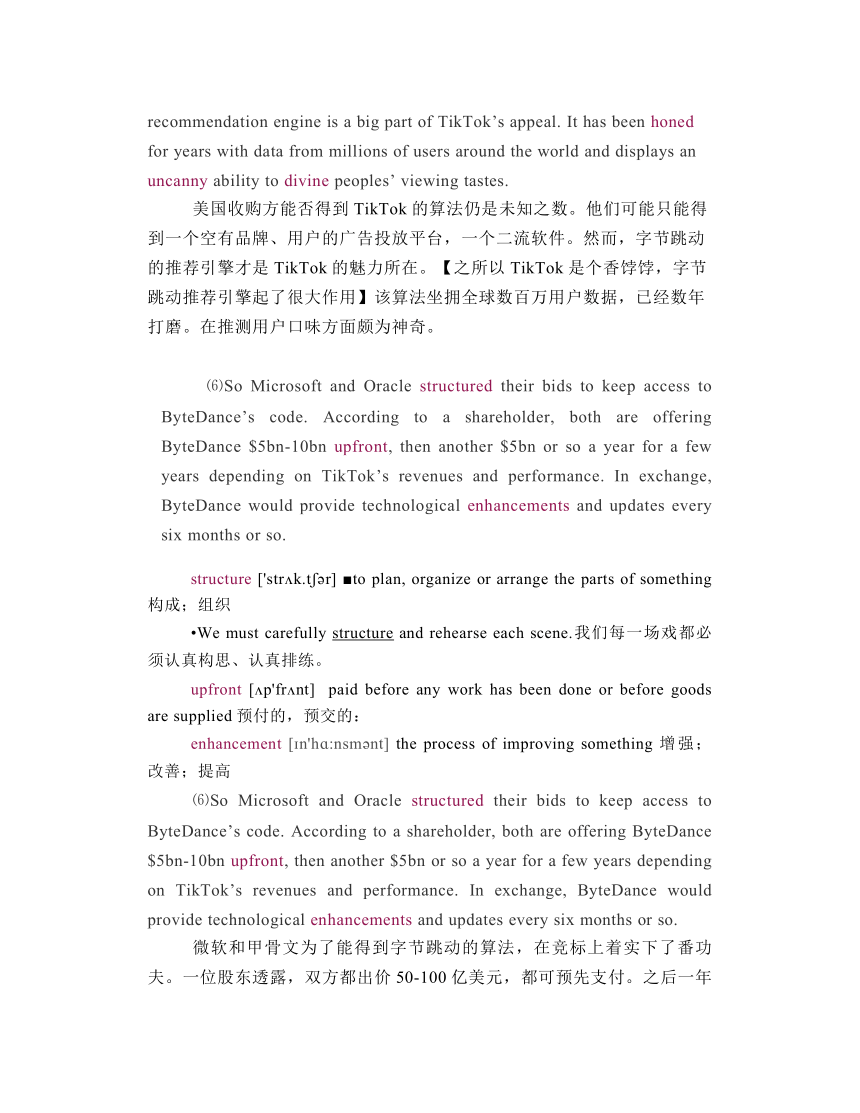 recommendation engine is a big part of TikTok’s appeal. It has been honed for years with data from millions of users around the world and displays an uncanny ability to divine peoples’ viewing tastes.

美国收购方能否得到 TikTok 的算法仍是未知之数。他们可能只能得到一个空有品牌、用户的广告投放平台，一个二流软件。然而，字节跳动的推荐引擎才是 TikTok 的魅力所在。【之所以 TikTok 是个香饽饽，字节跳动推荐引擎起了很大作用】该算法坐拥全球数百万用户数据，已经数年打磨。在推测用户口味方面颇为神奇。

⑹So Microsoft and Oracle structured their bids to keep access to ByteDance’s code. According to a shareholder, both are offering ByteDance $5bn-10bn upfront, then another $5bn or so a year for a few years depending on TikTok’s revenues and performance. In exchange, ByteDance would provide technological enhancements and updates every six months or so.

structure ['strʌk.tʃər] ■to plan, organize or arrange the parts of something 构成；组织

•We must carefully structure and rehearse each scene.我们每一场戏都必须认真构思、认真排练。

upfront [ʌp'frʌnt] paid before any work has been done or before goods are supplied 预付的，预交的：

enhancement [ɪn'hɑːnsmənt] the process of improving something 增强；改善；提高

⑹So Microsoft and Oracle structured their bids to keep access to ByteDance’s code. According to a shareholder, both are offering ByteDance $5bn-10bn upfront, then another $5bn or so a year for a few years depending on TikTok’s revenues and performance. In exchange, ByteDance would provide technological enhancements and updates every six months or so.

微软和甲骨文为了能得到字节跳动的算法，在竞标上着实下了番功夫。一位股东透露，双方都出价 50-100 亿美元，都可预先支付。之后一年